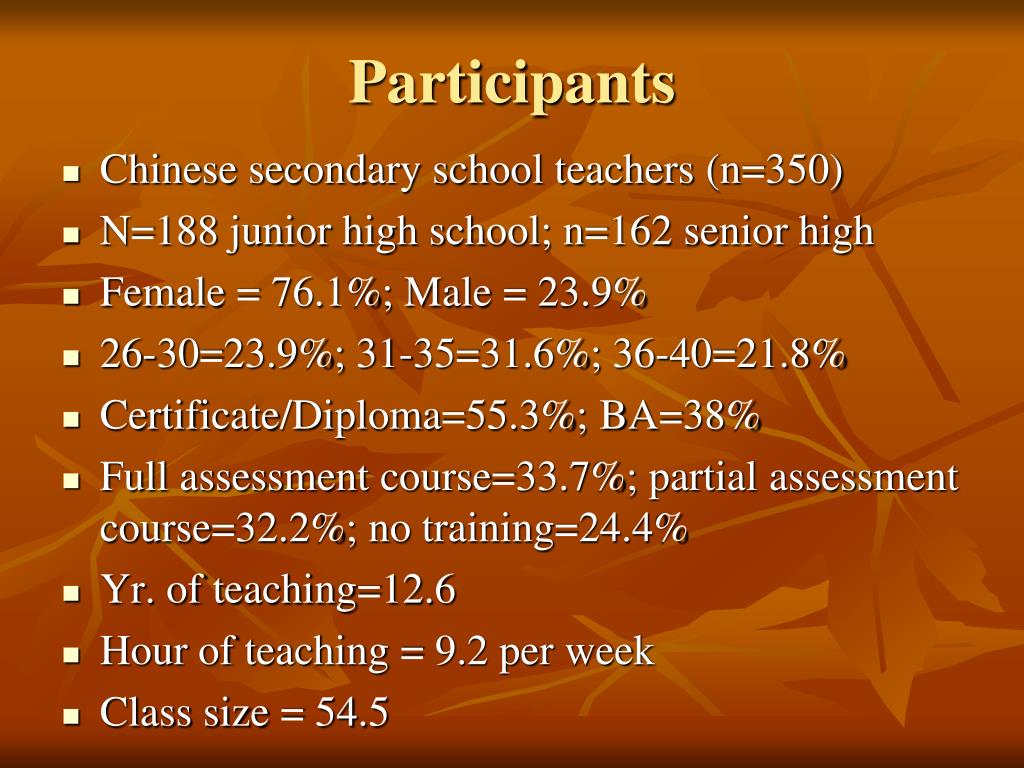 Participants

- Chinese secondary school teachers (n=350)
- N=188 junior high school; n=162 senior high
- Female = 76.1%; Male = 23.9%
- 26-30=23.9%; 31-35=31.6%; 36-40=21.8%
- Certificate/Diploma=55.3%; BA=38%
- Full assessment course=33.7%; partial assessment course=32.2%; no training=24.4%
- Yr. of teaching=12.6
- Hour of teaching = 9.2 per week
- Class size = 54.5